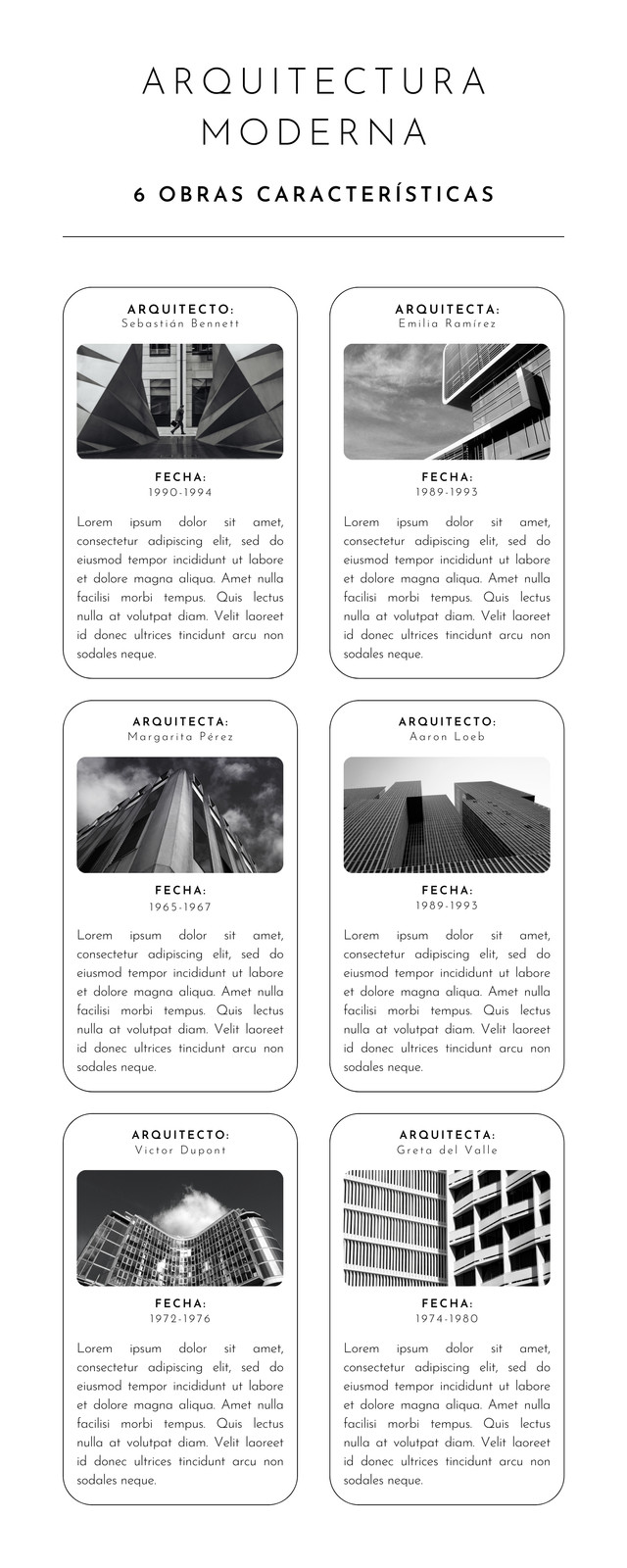 ARQUITECTURA MODERNA

6 OBRAS CARACTERÍSTICAS

ARQUITECTO:
Sebastián Bennett

FECHA:
1990-1994

Lorem ipsum dolor sit amet, consectetur adipiscing elit, sed do eiusmod tempor incididunt ut labore et dolore magna aliqua. Amet nulla facilisi morbi tempus. Quis lectus nulla at volutpat diam. Velit laoreet id donec ultrices tincidunt arcu non sodales neque.

ARQUITECTA:
Emilia Ramírez

FECHA:
1989-1993

Lorem ipsum dolor sit amet, consectetur adipiscing elit, sed do eiusmod tempor incididunt ut labore et dolore magna aliqua. Amet nulla facilisi morbi tempus. Quis lectus nulla at volutpat diam. Velit laoreet id donec ultrices tincidunt arcu non sodales neque.

ARQUITECTA:
Margarita Pérez

FECHA:
1965-1967

Lorem ipsum dolor sit amet, consectetur adipiscing elit, sed do eiusmod tempor incididunt ut labore et dolore magna aliqua. Amet nulla facilisi morbi tempus. Quis lectus nulla at volutpat diam. Velit laoreet id donec ultrices tincidunt arcu non sodales neque.

ARQUITECTO:
Aaron Loeb

FECHA:
1989-1993

Lorem ipsum dolor sit amet, consectetur adipiscing elit, sed do eiusmod tempor incididunt ut labore et dolore magna aliqua. Amet nulla facilisi morbi tempus. Quis lectus nulla at volutpat diam. Velit laoreet id donec ultrices tincidunt arcu non sodales neque.

ARQUITECTO:
Victor Dupont

FECHA:
1972-1976

Lorem ipsum dolor sit amet, consectetur adipiscing elit, sed do eiusmod tempor incididunt ut labore et dolore magna aliqua. Amet nulla facilisi morbi tempus. Quis lectus nulla at volutpat diam. Velit laoreet id donec ultrices tincidunt arcu non sodales neque.

ARQUITECTA:
Greta del Valle

FECHA:
1974-1980

Lorem ipsum dolor sit amet, consectetur adipiscing elit, sed do eiusmod tempor incididunt ut labore et dolore magna aliqua. Amet nulla facilisi morbi tempus. Quis lectus nulla at volutpat diam. Velit laoreet id donec ultrices tincidunt arcu non sodales neque.